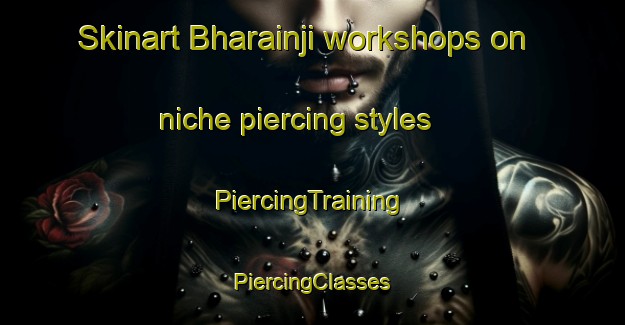 Skinart Bharainji workshops on niche piercing styles

PiercingTraining

PiercingClasses